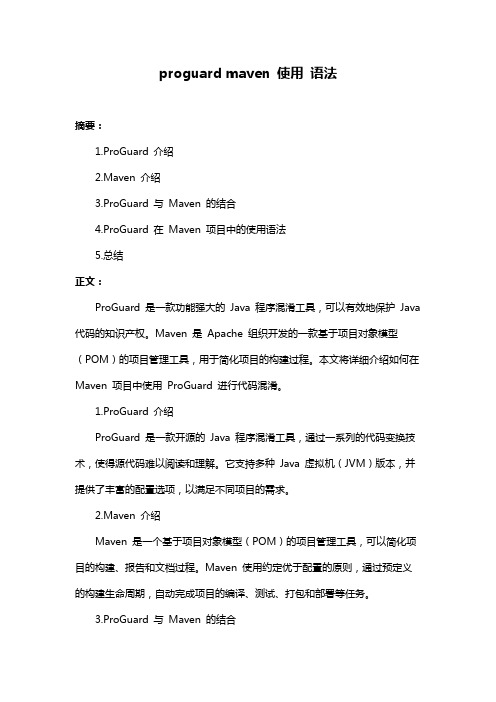 proguard maven 使用 语法

摘要：

1.ProGuard 介绍

2.Maven 介绍

3.ProGuard 与 Maven 的结合

4.ProGuard 在 Maven 项目中的使用语法

5.总结

正文：

ProGuard 是一款功能强大的 Java 程序混淆工具，可以有效地保护 Java 代码的知识产权。Maven 是 Apache 组织开发的一款基于项目对象模型（POM）的项目管理工具，用于简化项目的构建过程。本文将详细介绍如何在 Maven 项目中使用 ProGuard 进行代码混淆。

1.ProGuard 介绍

ProGuard 是一款开源的 Java 程序混淆工具，通过一系列的代码变换技术，使得源代码难以阅读和理解。它支持多种 Java 虚拟机（JVM）版本，并提供了丰富的配置选项，以满足不同项目的需求。

2.Maven 介绍

Maven 是一个基于项目对象模型（POM）的项目管理工具，可以简化项目的构建、报告和文档过程。Maven 使用约定优于配置的原则，通过预定义的构建生命周期，自动完成项目的编译、测试、打包和部署等任务。

3.ProGuard 与 Maven 的结合